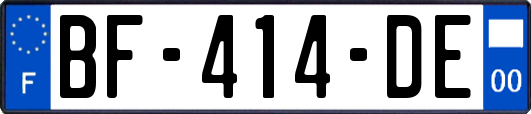 F

BF-414-DE

00